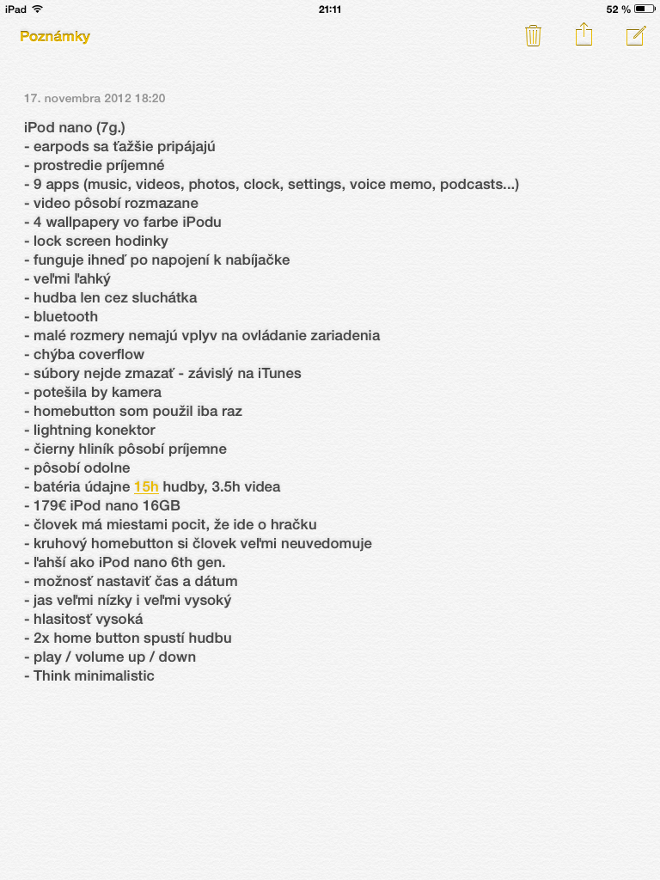 iPad 21:11 52 %

Poznámky

17. novembra 2012 18:20

iPod nano (7g.)
- earpods sa ťažšie pripájajú
- prostredie príjemné
- 9 apps (music, videos, photos, clock, settings, voice memo, podcasts...)
- video pôsobí rozmazane
- 4 wallpapery vo farbe iPodu
- lock screen hodinky
- funguje ihneď po napojení k nabíjačke
- veľmi ľahký
- hudba len cez sluchátka
- bluetooth
- malé rozmery nemajú vplyv na ovládanie zariadenia
- chýba coverflow
- súbory nejde zmazať - závislý na iTunes
- potešila by kamera
- homebutton som použil iba raz
- lightning konektor
- čierny hliník pôsobí príjemne
- pôsobí odolne
- batéria údajne 15h hudby, 3.5h videa
- 179€ iPod nano 16GB
- človek má miestami pocit, že ide o hračku
- kruhový homebutton si človek veľmi neuvedomuje
- ľahší ako iPod nano 6th gen.
- možnosť nastaviť čas a dátum
- jas veľmi nízky i veľmi vysoký
- hlasitosť vysoká
- 2x home button spustí hudbu
- play / volume up / down
- Think minimalistic